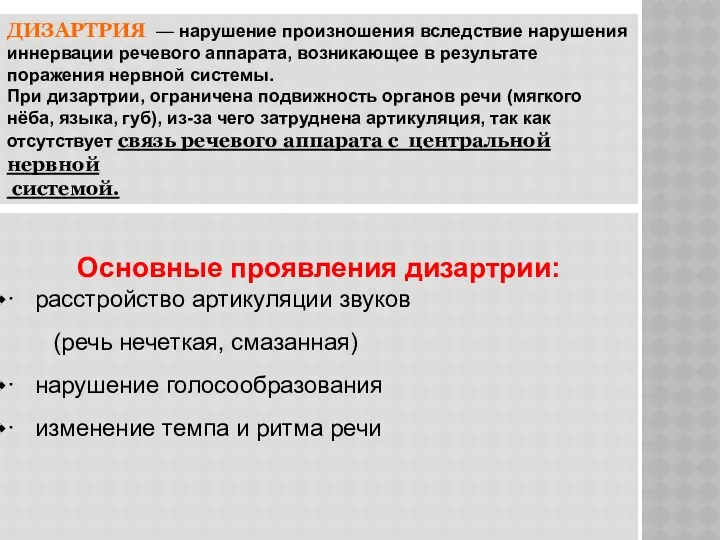 ДИЗАРТРИЯ — нарушение произношения вследствие нарушения иннервации речевого аппарата, возникающее в результате поражения нервной системы.
При дизартрии, ограничена подвижность органов речи (мягкого нёба, языка, губ), из-за чего затруднена артикуляция, так как отсутствует связь речевого аппарата с центральной нервной системой.

Основные проявления дизартрии:
· расстройство артикуляции звуков (речь нечеткая, смазанная)
· нарушение голосообразования
· изменение темпа и ритма речи